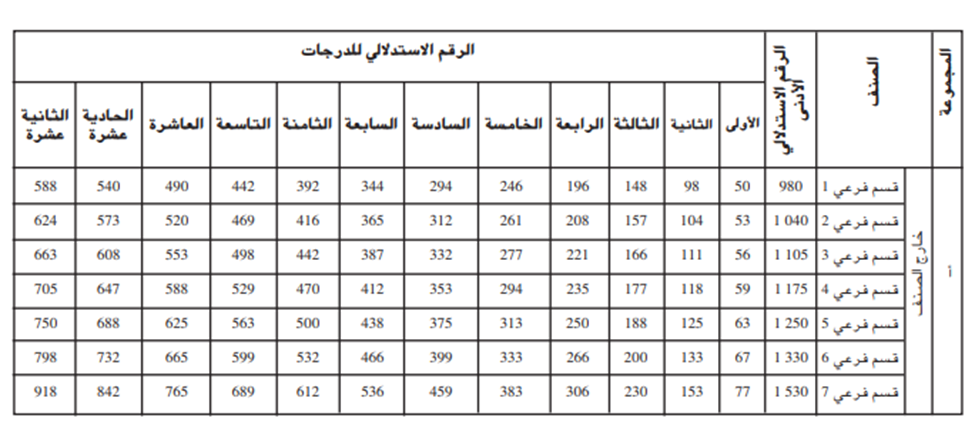 | المجموعة | الصنف | | الرقم الاستدلالي الأدنى | الرقم الاستدلالي للدرجات | | | | | | | | | | | |
|---|---|---|---|---|---|---|---|---|---|---|---|---|---|---|---|
| | | | | الأولى | الثانية | الثالثة | الرابعة | الخامسة | السادسة | السابعة | الثامنة | التاسعة | العاشرة | الحادية عشرة | الثانية عشرة |
| أ | خارج الصنف | قسم فرعي 1 | 980 | 50 | 98 | 148 | 196 | 246 | 294 | 344 | 392 | 442 | 490 | 540 | 588 |
| | | قسم فرعي 2 | 1 040 | 53 | 104 | 157 | 208 | 261 | 312 | 365 | 416 | 469 | 520 | 573 | 624 |
| | | قسم فرعي 3 | 1 105 | 56 | 111 | 166 | 221 | 277 | 332 | 387 | 442 | 498 | 553 | 608 | 663 |
| | | قسم فرعي 4 | 1 175 | 59 | 118 | 177 | 235 | 294 | 353 | 412 | 470 | 529 | 588 | 647 | 705 |
| | | قسم فرعي 5 | 1 250 | 63 | 125 | 188 | 250 | 313 | 375 | 438 | 500 | 563 | 625 | 688 | 750 |
| | | قسم فرعي 6 | 1 330 | 67 | 133 | 200 | 266 | 333 | 399 | 466 | 532 | 599 | 665 | 732 | 798 |
| | | قسم فرعي 7 | 1 530 | 77 | 153 | 230 | 306 | 383 | 459 | 536 | 612 | 689 | 765 | 842 | 918 |